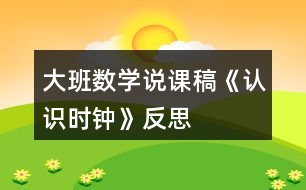 大班数学说课稿《认识时钟》反思